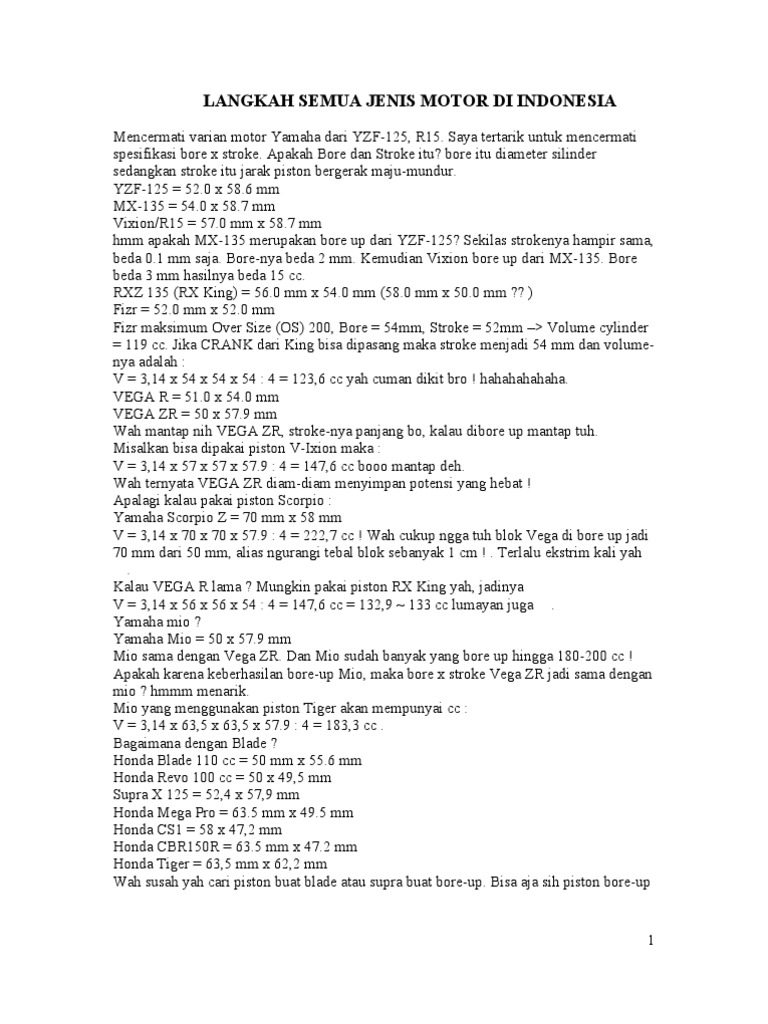 LANGKAH SEMUA JENIS MOTOR DI INDONESIA

Mencermati varian motor Yamaha dari YZF-125, R15. Saya tertarik untuk mencermati spesifikasi bore x stroke. Apakah Bore dan Stroke itu? bore itu diameter silinder sedangkan stroke itu jarak piston bergerak maju-mundur.
YZF-125 = 52.0 x 58.6 mm
MX-135 = 54.0 x 58.7 mm
Vixion/R15 = 57.0 mm x 58.7 mm
hmm apakah MX-135 merupakan bore up dari YZF-125? Sekilas strokenya hampir sama, beda 0.1 mm saja. Bore-nya beda 2 mm. Kemudian Vixion bore up dari MX-135. Bore beda 3 mm hasilnya beda 15 cc.
RXZ 135 (RX King) = 56.0 mm x 54.0 mm (58.0 mm x 50.0 mm ?? )
Fizr = 52.0 mm x 52.0 mm
Fizr maksimum Over Size (OS) 200, Bore = 54mm, Stroke = 52mm –> Volume cylinder = 119 cc. Jika CRANK dari King bisa dipasang maka stroke menjadi 54 mm dan volume-nya adalah :
V = 3,14 x 54 x 54 x 54 : 4 = 123,6 cc yah cuman dikit bro ! hahahahahaha.
VEGA R = 51.0 x 54.0 mm
VEGA ZR = 50 x 57.9 mm
Wah mantap nih VEGA ZR, stroke-nya panjang bo, kalau dibore up mantap tuh.
Misalkan bisa dipakai piston V-Ixion maka :
V = 3,14 x 57 x 57 x 57.9 : 4 = 147,6 cc booo mantap deh.
Wah ternyata VEGA ZR diam-diam menyimpan potensi yang hebat !
Apalagi kalau pakai piston Scorpio :
Yamaha Scorpio Z = 70 mm x 58 mm
V = 3,14 x 70 x 70 x 57.9 : 4 = 222,7 cc ! Wah cukup ngga tuh blok Vega di bore up jadi 70 mm dari 50 mm, alias ngurangi tebal blok sebanyak 1 cm ! . Terlalu ekstrim kali yah .
Kalau VEGA R lama ? Mungkin pakai piston RX King yah, jadinya
V = 3,14 x 56 x 56 x 54 : 4 = 147,6 cc = 132,9 ~ 133 cc lumayan juga .
Yamaha mio ?
Yamaha Mio = 50 x 57.9 mm
Mio sama dengan Vega ZR. Dan Mio sudah banyak yang bore up hingga 180-200 cc ! Apakah karena keberhasilan bore-up Mio, maka bore x stroke Vega ZR jadi sama dengan mio ? hmmm menarik.
Mio yang menggunakan piston Tiger akan mempunyai cc :
V = 3,14 x 63,5 x 63,5 x 57.9 : 4 = 183,3 cc .
Bagaimana dengan Blade ?
Honda Blade 110 cc = 50 mm x 55.6 mm
Honda Revo 100 cc = 50 x 49,5 mm
Supra X 125 = 52,4 x 57,9 mm
Honda Mega Pro = 63.5 mm x 49.5 mm
Honda CS1 = 58 x 47,2 mm
Honda CBR150R = 63.5 mm x 47.2 mm
Honda Tiger = 63,5 mm x 62,2 mm
Wah susah yah cari piston buat blade atau supra buat bore-up. Bisa aja sih piston bore-up

1